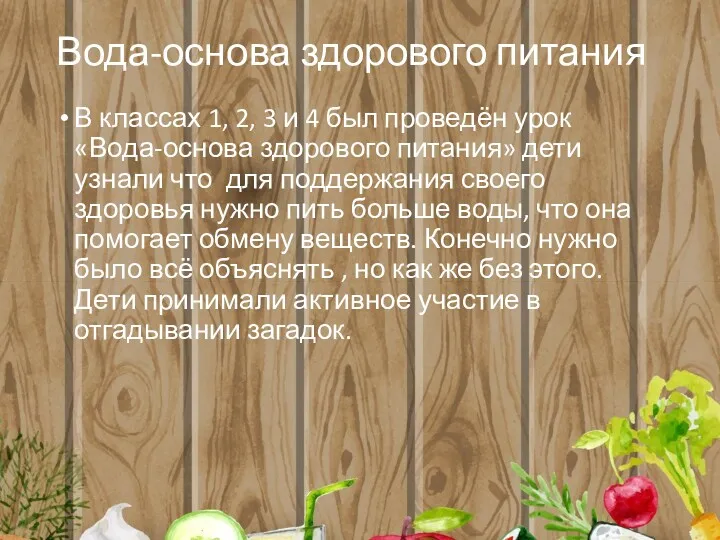 Вода-основа здорового питания

• В классах 1, 2, 3 и 4 был проведён урок «Вода-основа здорового питания» дети узнали что  для поддержания своего здоровья нужно пить больше воды, что она помогает обмену веществ. Конечно нужно было всё объяснять , но как же без этого. Дети принимали активное участие в отгадывании загадок.